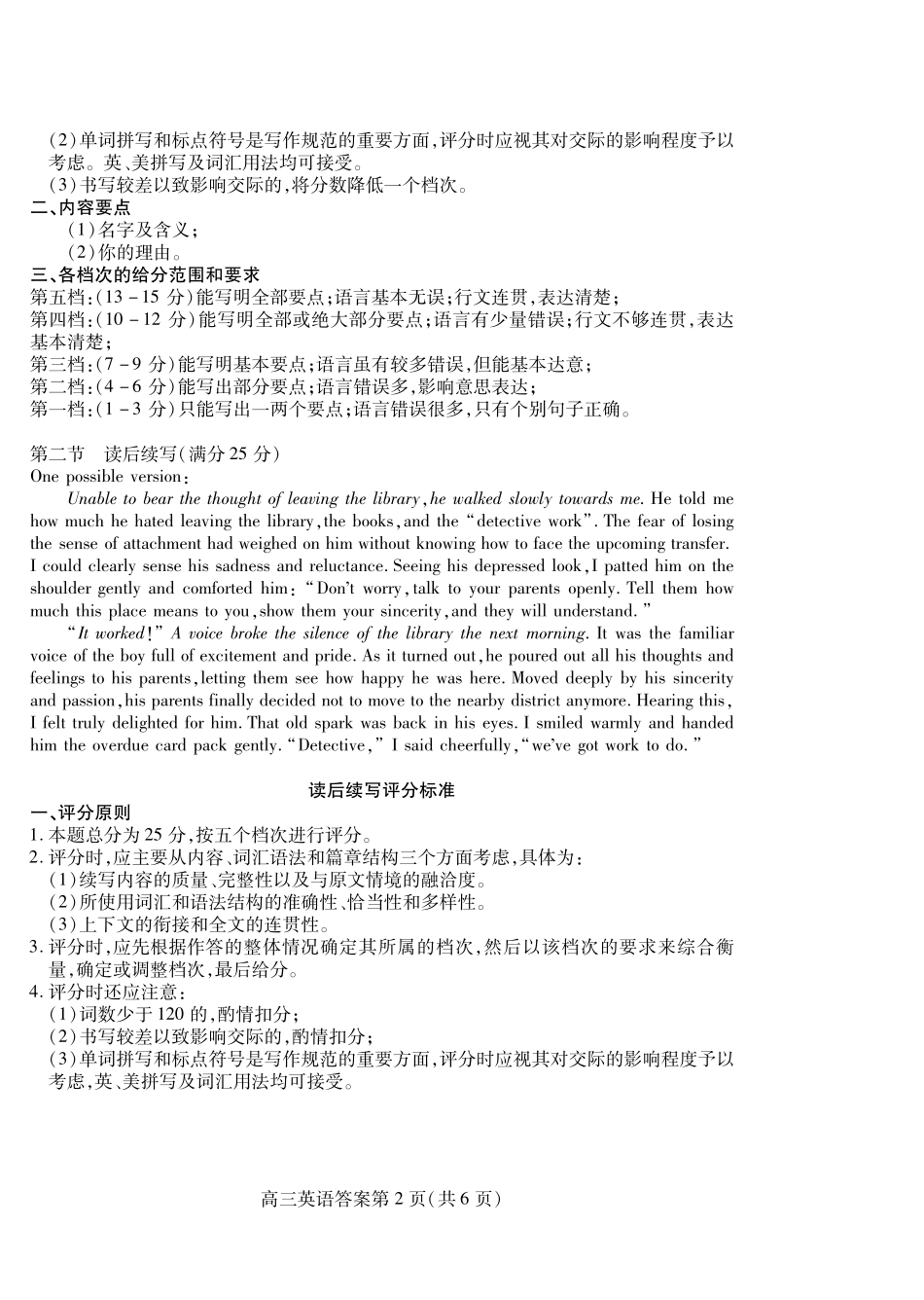 (2)单词拼写和标点符号是写作规范的重要方面,评分时应视其对交际的影响程度予以考虑。英、美拼写及词汇用法均可接受。
(3)书写较差以致影响交际的,将分数降低一个档次。

二、内容要点
(1)名字及含义;
(2)你的理由。

三、各档次的给分范围和要求
第五档:(13-15分)能写明全部要点;语言基本无误;行文连贯,表达清楚;
第四档:(10-12分)能写明全部或绝大部分要点;语言有少量错误;行文不够连贯,表达基本清楚;
第三档:(7-9分)能写明基本要点;语言虽有较多错误,但能基本达意;
第二档:(4-6分)能写出部分要点;语言错误多,影响意思表达;
第一档:(1-3分)只能写出一两个要点;语言错误很多,只有个别句子正确。

第二节 读后续写(满分25分)
One possible version:

Unable to bear the thought of leaving the library, he walked slowly towards me. He told me how much he hated leaving the library, the books, and the "detective work". The fear of losing the sense of attachment had weighed on him without knowing how to face the upcoming transfer. I could clearly sense his sadness and reluctance. Seeing his depressed look, I patted him on the shoulder gently and comforted him: "Don't worry, talk to your parents openly. Tell them how much this place means to you, show them your sincerity, and they will understand."

"It worked!" A voice broke the silence of the library the next morning. It was the familiar voice of the boy full of excitement and pride. As it turned out, he poured out all his thoughts and feelings to his parents, letting them see how happy he was here. Moved deeply by his sincerity and passion, his parents finally decided not to move to the nearby district anymore. Hearing this, I felt truly delighted for him. That old spark was back in his eyes. I smiled warmly and handed him the overdue card pack gently. "Detective," I said cheerfully, "we've got work to do."

读后续写评分标准

一、评分原则
1.本题总分为25分,按五个档次进行评分。
2.评分时,应主要从内容、词汇语法和篇章结构三个方面考虑,具体为:
(1)续写内容的质量、完整性以及与原文情境的融洽度。
(2)所使用词汇和语法结构的准确性、恰当性和多样性。
(3)上下文的衔接和全文的连贯性。
3.评分时,应先根据作答的整体情况确定其所属的档次,然后以该档次的要求来综合衡量,确定或调整档次,最后给分。
4.评分时还应注意:
(1)词数少于120的,酌情扣分;
(2)书写较差以致影响交际的,酌情扣分;
(3)单词拼写和标点符号是写作规范的重要方面,评分时应视其对交际的影响程度予以考虑,英、美拼写及词汇用法均可接受。

高三英语答案第2页(共6页)